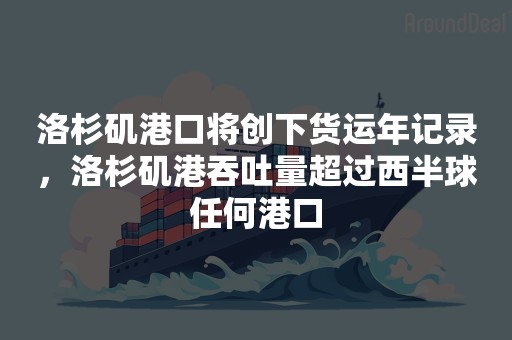 AroundDeal

洛杉矶港口将创下货运年记录，洛杉矶港吞吐量超过西半球任何港口